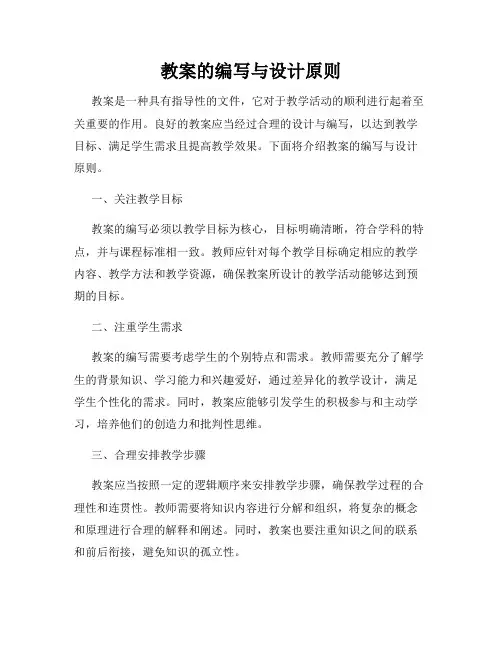 教案的编写与设计原则

教案是一种具有指导性的文件，它对于教学活动的顺利进行起着至关重要的作用。良好的教案应当经过合理的设计与编写，以达到教学目标、满足学生需求且提高教学效果。下面将介绍教案的编写与设计原则。

一、关注教学目标

教案的编写必须以教学目标为核心，目标明确清晰，符合学科的特点，并与课程标准相一致。教师应针对每个教学目标确定相应的教学内容、教学方法和教学资源，确保教案所设计的教学活动能够达到预期的目标。

二、注重学生需求

教案的编写需要考虑学生的个别特点和需求。教师需要充分了解学生的背景知识、学习能力和兴趣爱好，通过差异化的教学设计，满足学生个性化的需求。同时，教案应能够引发学生的积极参与和主动学习，培养他们的创造力和批判性思维。

三、合理安排教学步骤

教案应当按照一定的逻辑顺序来安排教学步骤，确保教学过程的合理性和连贯性。教师需要将知识内容进行分解和组织，将复杂的概念和原理进行合理的解释和阐述。同时，教案也要注重知识之间的联系和前后衔接，避免知识的孤立性。